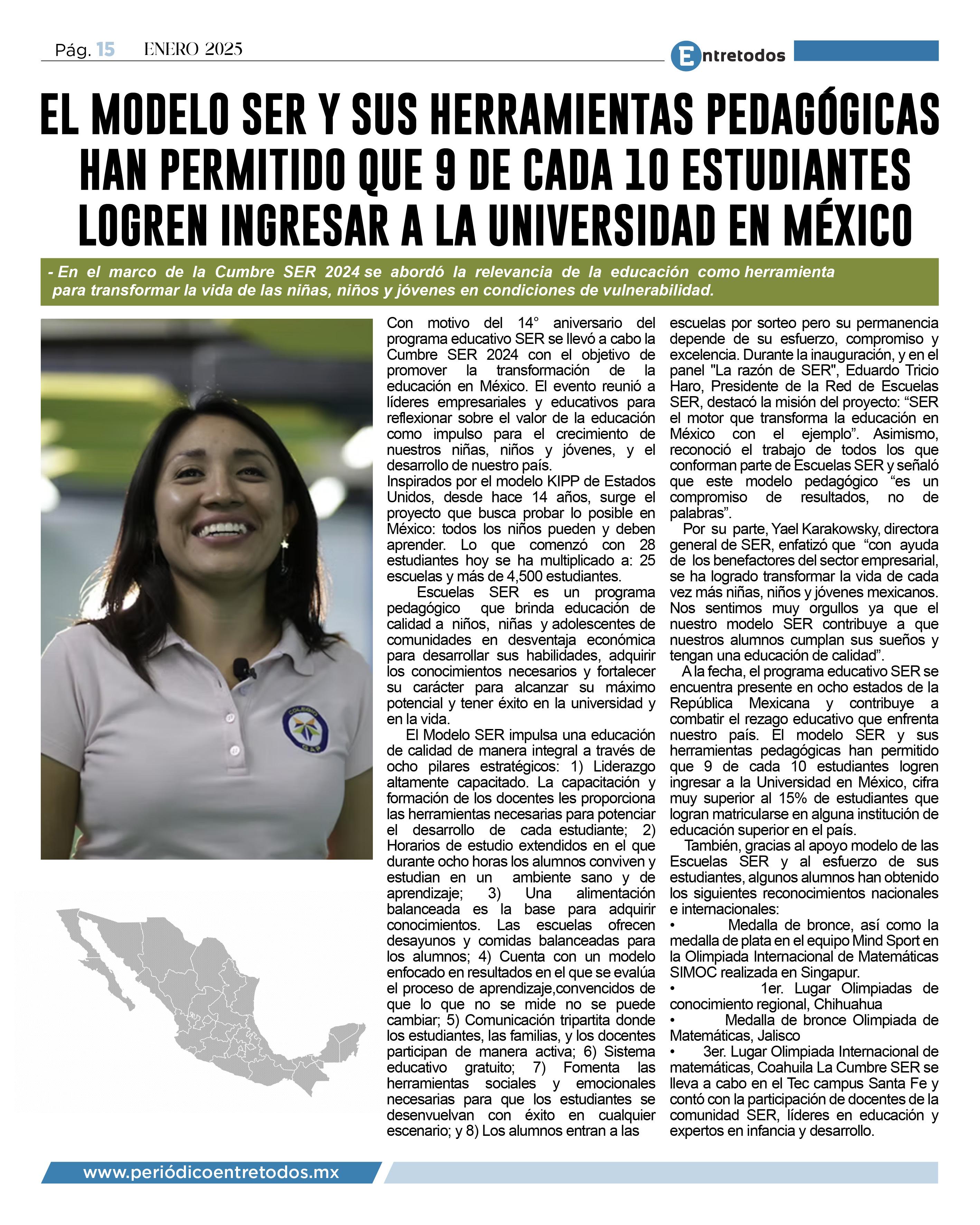 Pág. 15 ENERO 2025

Entretodos

EL MODELO SER Y SUS HERRAMIENTAS PEDAGÓGICAS HAN PERMITIDO QUE 9 DE CADA 10 ESTUDIANTES LOGREN INGRESAR A LA UNIVERSIDAD EN MÉXICO

- En el marco de la Cumbre SER 2024 se abordó la relevancia de la educación como herramienta para transformar la vida de las niñas, niños y jóvenes en condiciones de vulnerabilidad.

COLEGIO GAP

Con motivo del 14° aniversario del programa educativo SER se llevó a cabo la Cumbre SER 2024 con el objetivo de promover la transformación de la educación en México. El evento reunió a líderes empresariales y educativos para reflexionar sobre el valor de la educación como impulso para el crecimiento de nuestros niñas, niños y jóvenes, y el desarrollo de nuestro país.
Inspirados por el modelo KIPP de Estados Unidos, desde hace 14 años, surge el proyecto que busca probar lo posible en México: todos los niños pueden y deben aprender. Lo que comenzó con 28 estudiantes hoy se ha multiplicado a: 25 escuelas y más de 4,500 estudiantes.

Escuelas SER es un programa pedagógico que brinda educación de calidad a niños, niñas y adolescentes de comunidades en desventaja económica para desarrollar sus habilidades, adquirir los conocimientos necesarios y fortalecer su carácter para alcanzar su máximo potencial y tener éxito en la universidad y en la vida.

El Modelo SER impulsa una educación de calidad de manera integral a través de ocho pilares estratégicos: 1) Liderazgo altamente capacitado. La capacitación y formación de los docentes les proporciona las herramientas necesarias para potenciar el desarrollo de cada estudiante; 2) Horarios de estudio extendidos en el que durante ocho horas los alumnos conviven y estudian en un ambiente sano y de aprendizaje; 3) Una alimentación balanceada es la base para adquirir conocimientos. Las escuelas ofrecen desayunos y comidas balanceadas para los alumnos; 4) Cuenta con un modelo enfocado en resultados en el que se evalúa el proceso de aprendizaje,convencidos de que lo que no se mide no se puede cambiar; 5) Comunicación tripartita donde los estudiantes, las familias, y los docentes participan de manera activa; 6) Sistema educativo gratuito; 7) Fomenta las herramientas sociales y emocionales necesarias para que los estudiantes se desenvuelvan con éxito en cualquier escenario; y 8) Los alumnos entran a las escuelas por sorteo pero su permanencia depende de su esfuerzo, compromiso y excelencia. Durante la inauguración, y en el panel "La razón de SER", Eduardo Tricio Haro, Presidente de la Red de Escuelas SER, destacó la misión del proyecto: “SER el motor que transforma la educación en México con el ejemplo”. Asimismo, reconoció el trabajo de todos los que conforman parte de Escuelas SER y señaló que este modelo pedagógico “es un compromiso de resultados, no de palabras”.

Por su parte, Yael Karakowsky, directora general de SER, enfatizó que “con ayuda de los benefactores del sector empresarial, se ha logrado transformar la vida de cada vez más niñas, niños y jóvenes mexicanos. Nos sentimos muy orgullos ya que el nuestro modelo SER contribuye a que nuestros alumnos cumplan sus sueños y tengan una educación de calidad”.

A la fecha, el programa educativo SER se encuentra presente en ocho estados de la República Mexicana y contribuye a combatir el rezago educativo que enfrenta nuestro país. El modelo SER y sus herramientas pedagógicas han permitido que 9 de cada 10 estudiantes logren ingresar a la Universidad en México, cifra muy superior al 15% de estudiantes que logran matricularse en alguna institución de educación superior en el país.

También, gracias al apoyo modelo de las Escuelas SER y al esfuerzo de sus estudiantes, algunos alumnos han obtenido los siguientes reconocimientos nacionales e internacionales:
• Medalla de bronce, así como la medalla de plata en el equipo Mind Sport en la Olimpiada Internacional de Matemáticas SIMOC realizada en Singapur.
• 1er. Lugar Olimpiadas de conocimiento regional, Chihuahua
• Medalla de bronce Olimpiada de Matemáticas, Jalisco
• 3er. Lugar Olimpiada Internacional de matemáticas, Coahuila La Cumbre SER se lleva a cabo en el Tec campus Santa Fe y contó con la participación de docentes de la comunidad SER, líderes en educación y expertos en infancia y desarrollo.

www.periódicoentretodos.mx